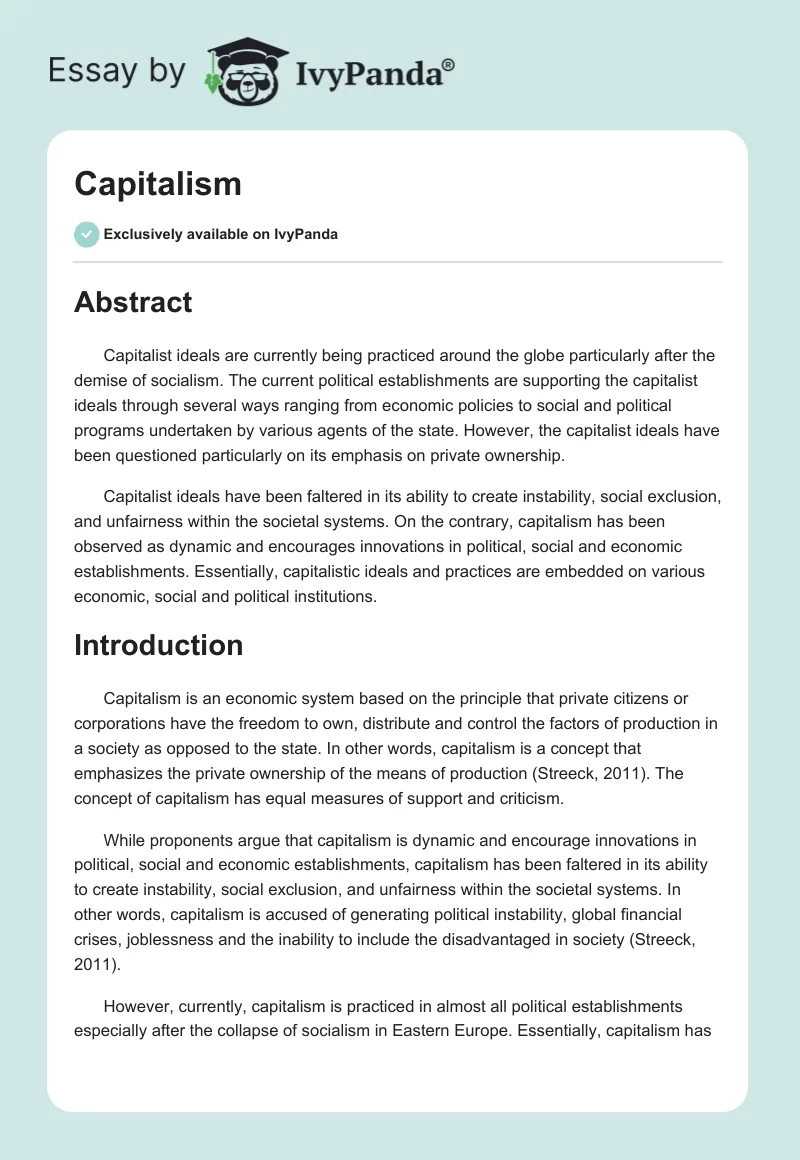 Essay by IvyPanda®

Capitalism

Exclusively available on IvyPanda

Abstract

Capitalist ideals are currently being practiced around the globe particularly after the demise of socialism. The current political establishments are supporting the capitalist ideals through several ways ranging from economic policies to social and political programs undertaken by various agents of the state. However, the capitalist ideals have been questioned particularly on its emphasis on private ownership.

Capitalist ideals have been faltered in its ability to create instability, social exclusion, and unfairness within the societal systems. On the contrary, capitalism has been observed as dynamic and encourages innovations in political, social and economic establishments. Essentially, capitalistic ideals and practices are embedded on various economic, social and political institutions.

Introduction

Capitalism is an economic system based on the principle that private citizens or corporations have the freedom to own, distribute and control the factors of production in a society as opposed to the state. In other words, capitalism is a concept that emphasizes the private ownership of the means of production (Streeck, 2011). The concept of capitalism has equal measures of support and criticism.

While proponents argue that capitalism is dynamic and encourage innovations in political, social and economic establishments, capitalism has been faltered in its ability to create instability, social exclusion, and unfairness within the societal systems. In other words, capitalism is accused of generating political instability, global financial crises, joblessness and the inability to include the disadvantaged in society (Streeck, 2011).

However, currently, capitalism is practiced in almost all political establishments especially after the collapse of socialism in Eastern Europe. Essentially, capitalism has